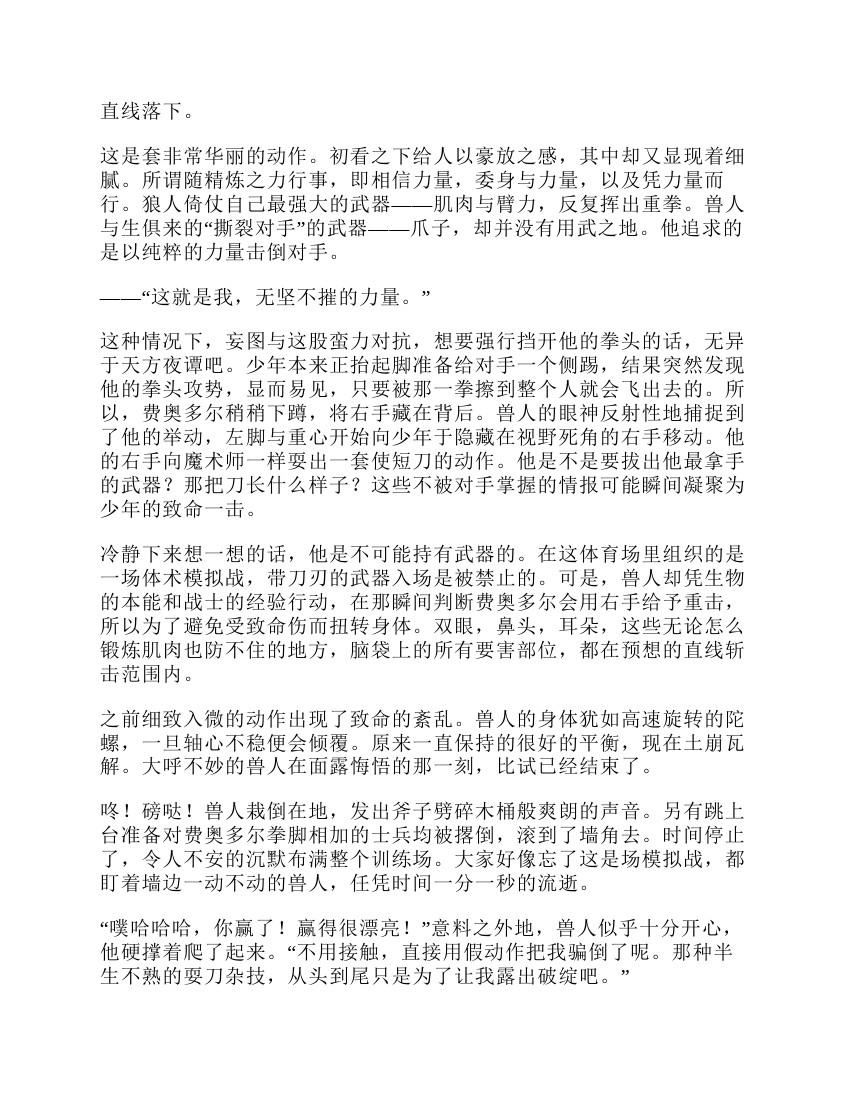 直线落下。

这是套非常华丽的动作。初看之下给人以豪放之感，其中却又显现着细腻。所谓随精炼之力行事，即相信力量，委身与力量，以及凭力量而行。狼人倚仗自己最强大的武器——肌肉与臂力，反复挥出重拳。兽人与生俱来的“撕裂对手”的武器——爪子，却并没有用武之地。他追求的是以纯粹的力量击倒对手。

——“这就是我，无坚不摧的力量。”

这种情况下，妄图与这股蛮力对抗，想要强行挡开他的拳头的话，无异于天方夜谭吧。少年本来正抬起脚准备给对手一个侧踢，结果突然发现他的拳头攻势，显而易见，只要被那一拳擦到整个人就会飞出去的。所以，费奥多尔稍稍下蹲，将右手藏在背后。兽人的眼神反射性地捕捉到了他的举动，左脚与重心开始向少年于隐藏在视野死角的右手移动。他的右手向魔术师一样耍出一套使短刀的动作。他是不是要拔出他最拿手的武器？那把刀长什么样子？这些不被对手掌握的情报可能瞬间凝聚为少年的致命一击。

冷静下来想一想的话，他是不可能持有武器的。在这体育场里组织的是一场体术模拟战，带刀刃的武器入场是被禁止的。可是，兽人却凭生物的本能和战士的经验行动，在那瞬间判断费奥多尔会用右手给予重击，所以为了避免受致命伤而扭转身体。双眼，鼻头，耳朵，这些无论怎么锻炼肌肉也防不住的地方，脑袋上的所有要害部位，都在预想的直线斩击范围内。

之前细致入微的动作出现了致命的紊乱。兽人的身体犹如高速旋转的陀螺，一旦轴心不稳便会倾覆。原来一直保持的很好的平衡，现在土崩瓦解。大呼不妙的兽人在面露悔悟的那一刻，比试已经结束了。

咚！磅哒！兽人栽倒在地，发出斧子劈碎木桶般爽朗的声音。另有跳上台准备对费奥多尔拳脚相加的士兵均被撂倒，滚到了墙角去。时间停止了，令人不安的沉默布满整个训练场。大家好像忘了这是场模拟战，都盯着墙边一动不动的兽人，任凭时间一分一秒的流逝。

“噗哈哈哈，你赢了！赢得很漂亮！”意料之外地，兽人似乎十分开心，他硬撑着爬了起来。“不用接触，直接用假动作把我骗倒了呢。那种半生不熟的耍刀杂技，从头到尾只是为了让我露出破绽吧。”